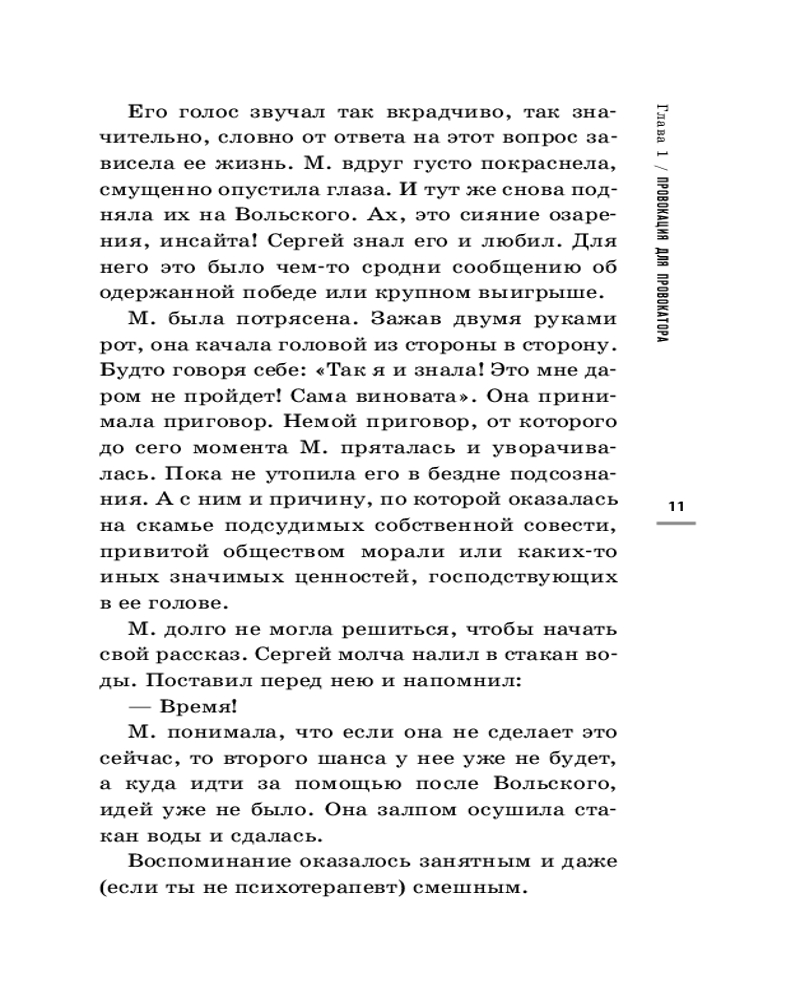 Глава 1 / ПРОВОКАЦИЯ ДЛЯ ПРОВОКАТОРА

Его голос звучал так вкрадчиво, так значительно, словно от ответа на этот вопрос зависела ее жизнь. М. вдруг густо покраснела, смущенно опустила глаза. И тут же снова подняла их на Вольского. Ах, это сияние озарения, инсайта! Сергей знал его и любил. Для него это было чем-то сродни сообщению об одержанной победе или крупном выигрыше.

М. была потрясена. Зажав двумя руками рот, она качала головой из стороны в сторону. Будто говоря себе: «Так я и знала! Это мне даром не пройдет! Сама виновата». Она принимала приговор. Немой приговор, от которого до сего момента М. пряталась и уворачивалась. Пока не утопила его в бездне подсознания. А с ним и причину, по которой оказалась на скамье подсудимых собственной совести, привитой обществом морали или каких-то иных значимых ценностей, господствующих в ее голове.

М. долго не могла решиться, чтобы начать свой рассказ. Сергей молча налил в стакан воды. Поставил перед нею и напомнил:

— Время!

М. понимала, что если она не сделает это сейчас, то второго шанса у нее уже не будет, а куда идти за помощью после Вольского, идей уже не было. Она залпом осушила стакан воды и сдалась.

Воспоминание оказалось занятным и даже (если ты не психотерапевт) смешным.

11